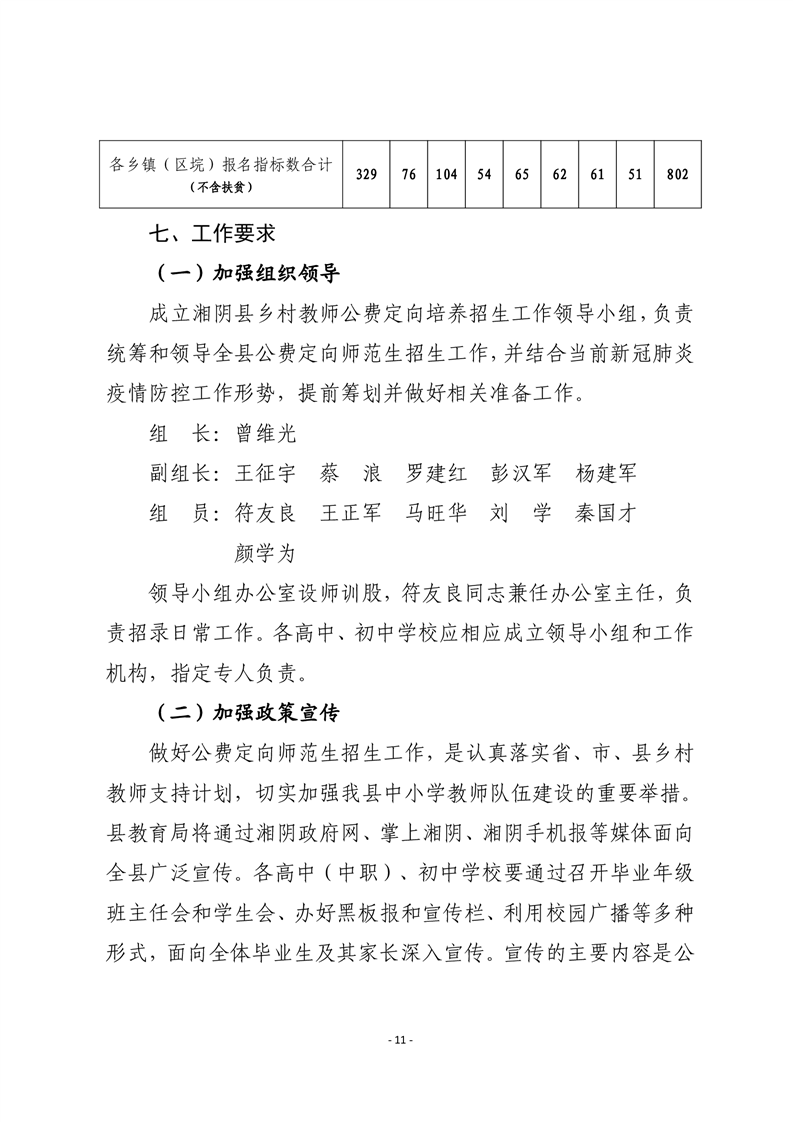 | 各乡镇（区垸）报名指标数合计（不含扶贫） | 329 | 76 | 104 | 54 | 65 | 62 | 61 | 51 | 802 |
|---|---|---|---|---|---|---|---|---|---|

七、工作要求

（一）加强组织领导

成立湘阴县乡村教师公费定向培养招生工作领导小组，负责统筹和领导全县公费定向师范生招生工作，并结合当前新冠肺炎疫情防控工作形势，提前筹划并做好相关准备工作。

组　长：曾维光

副组长：王征宇　蔡　浪　罗建红　彭汉军　杨建军

组　员：符友良　王正军　马旺华　刘　学　秦国才　颜学为

领导小组办公室设师训股，符友良同志兼任办公室主任，负责招录日常工作。各高中、初中学校应相应成立领导小组和工作机构，指定专人负责。

（二）加强政策宣传

做好公费定向师范生招生工作，是认真落实省、市、县乡村教师支持计划，切实加强我县中小学教师队伍建设的重要举措。县教育局将通过湘阴政府网、掌上湘阴、湘阴手机报等媒体面向全县广泛宣传。各高中（中职）、初中学校要通过召开毕业年级班主任会和学生会、办好黑板报和宣传栏、利用校园广播等多种形式，面向全体毕业生及其家长深入宣传。宣传的主要内容是公

- 11 -